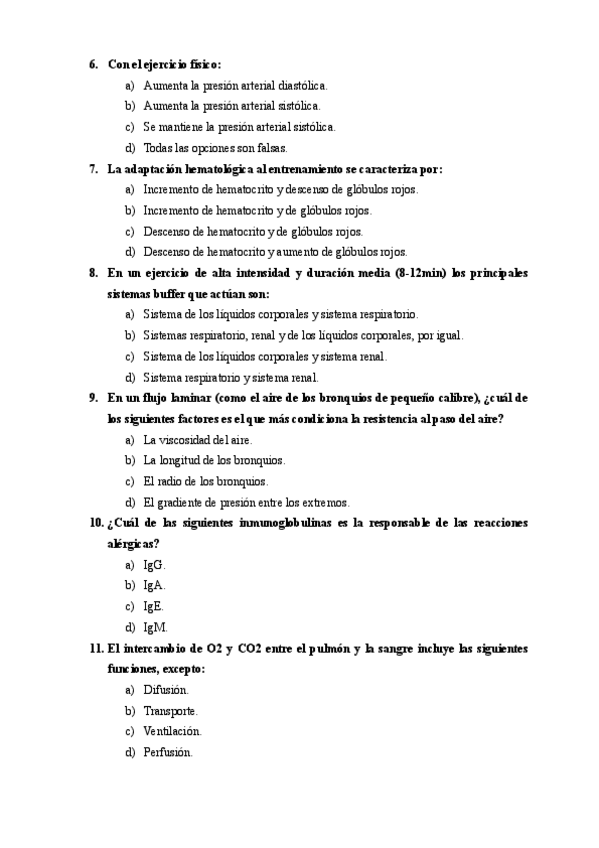 6. Con el ejercicio físico:

a) Aumenta la presión arterial diastólica.
b) Aumenta la presión arterial sistólica.
c) Se mantiene la presión arterial sistólica.
d) Todas las opciones son falsas.

7. La adaptación hematológica al entrenamiento se caracteriza por:

a) Incremento de hematocrito y descenso de glóbulos rojos.
b) Incremento de hematocrito y de glóbulos rojos.
c) Descenso de hematocrito y de glóbulos rojos.
d) Descenso de hematocrito y aumento de glóbulos rojos.

8. En un ejercicio de alta intensidad y duración media (8-12min) los principales sistemas buffer que actúan son:

a) Sistema de los líquidos corporales y sistema respiratorio.
b) Sistemas respiratorio, renal y de los líquidos corporales, por igual.
c) Sistema de los líquidos corporales y sistema renal.
d) Sistema respiratorio y sistema renal.

9. En un flujo laminar (como el aire de los bronquios de pequeño calibre), ¿cuál de los siguientes factores es el que más condiciona la resistencia al paso del aire?

a) La viscosidad del aire.
b) La longitud de los bronquios.
c) El radio de los bronquios.
d) El gradiente de presión entre los extremos.

10. ¿Cuál de las siguientes inmunoglobulinas es la responsable de las reacciones alérgicas?

a) IgG.
b) IgA.
c) IgE.
d) IgM.

11. El intercambio de O2 y CO2 entre el pulmón y la sangre incluye las siguientes funciones, excepto:

a) Difusión.
b) Transporte.
c) Ventilación.
d) Perfusión.